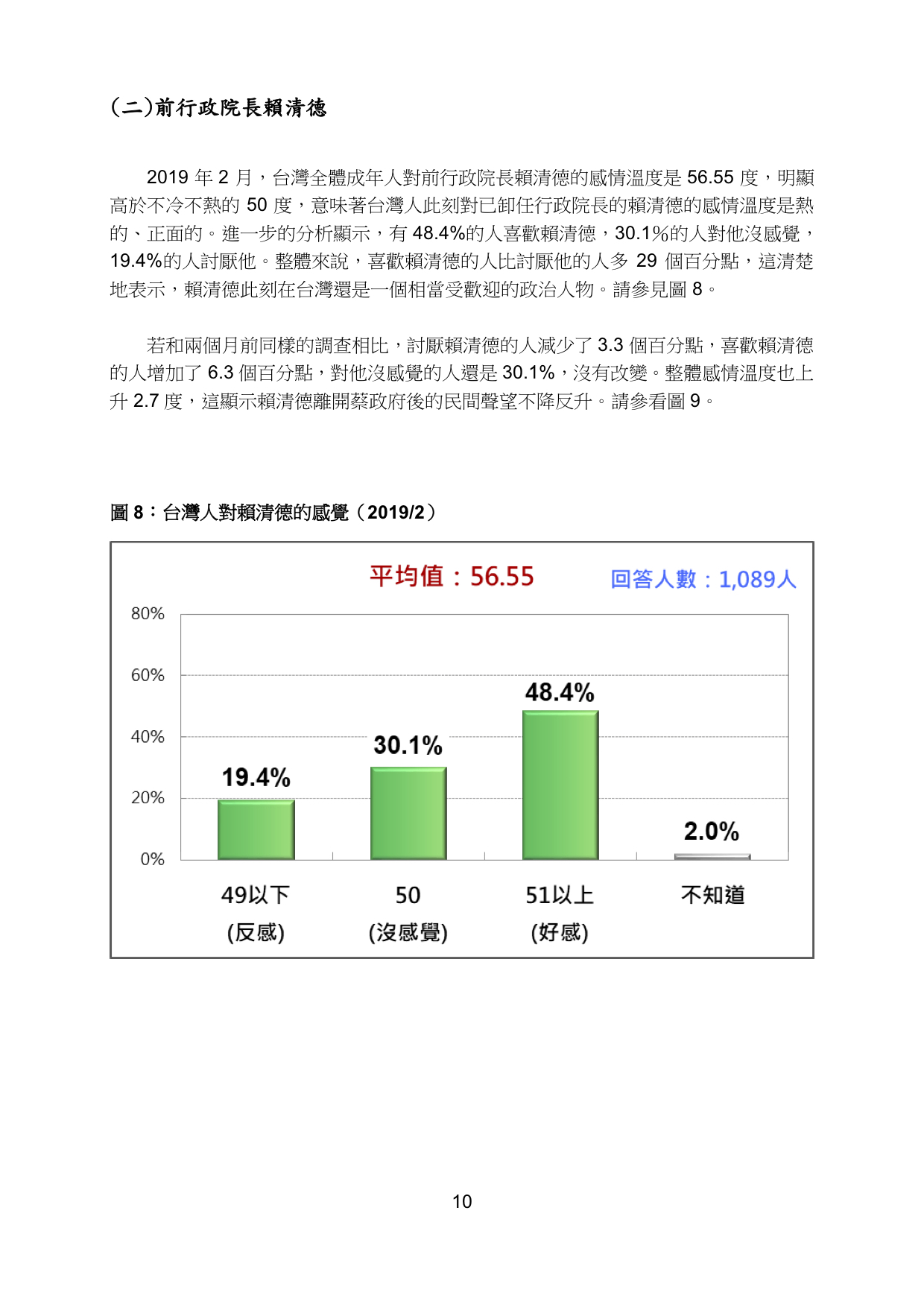 (二)前行政院長賴清德

2019 年 2 月，台灣全體成年人對前行政院長賴清德的感情溫度是 56.55 度，明顯高於不冷不熱的 50 度，意味著台灣人此刻對已卸任行政院長的賴清德的感情溫度是熱的、正面的。進一步的分析顯示，有 48.4%的人喜歡賴清德，30.1%的人對他沒感覺，19.4%的人討厭他。整體來說，喜歡賴清德的人比討厭他的人多 29 個百分點，這清楚地表示，賴清德此刻在台灣還是一個相當受歡迎的政治人物。請參見圖 8。

若和兩個月前同樣的調查相比，討厭賴清德的人減少了 3.3 個百分點，喜歡賴清德的人增加了 6.3 個百分點，對他沒感覺的人還是 30.1%，沒有改變。整體感情溫度也上升 2.7 度，這顯示賴清德離開蔡政府後的民間聲望不降反升。請參看圖 9。

圖 8：台灣人對賴清德的感覺（2019/2）

平均值：56.55

回答人數：1,089人

80%
60%
40%
20%
0%

19.4%
30.1%
48.4%
2.0%

49以下 (反感)
50 (沒感覺)
51以上 (好感)
不知道

10